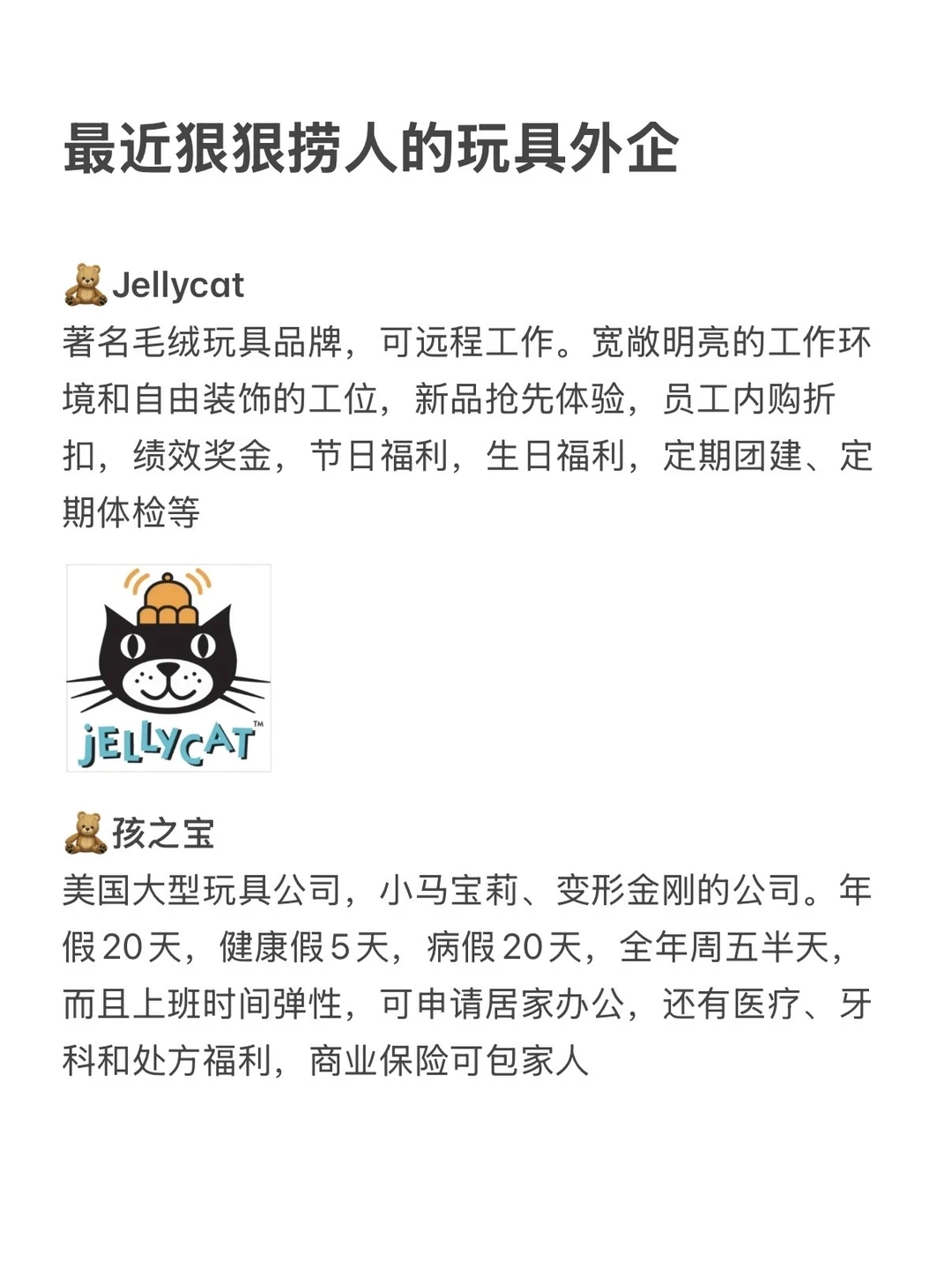 最近狠狠捞人的玩具外企

🧸Jellycat
著名毛绒玩具品牌，可远程工作。宽敞明亮的工作环境和自由装饰的工位，新品抢先体验，员工内购折扣，绩效奖金，节日福利，生日福利，定期团建、定期体检等

JELLYCAT™

🧸孩之宝
美国大型玩具公司，小马宝莉、变形金刚的公司。年假20天，健康假5天，病假20天，全年周五半天，而且上班时间弹性，可申请居家办公，还有医疗、牙科和处方福利，商业保险可包家人